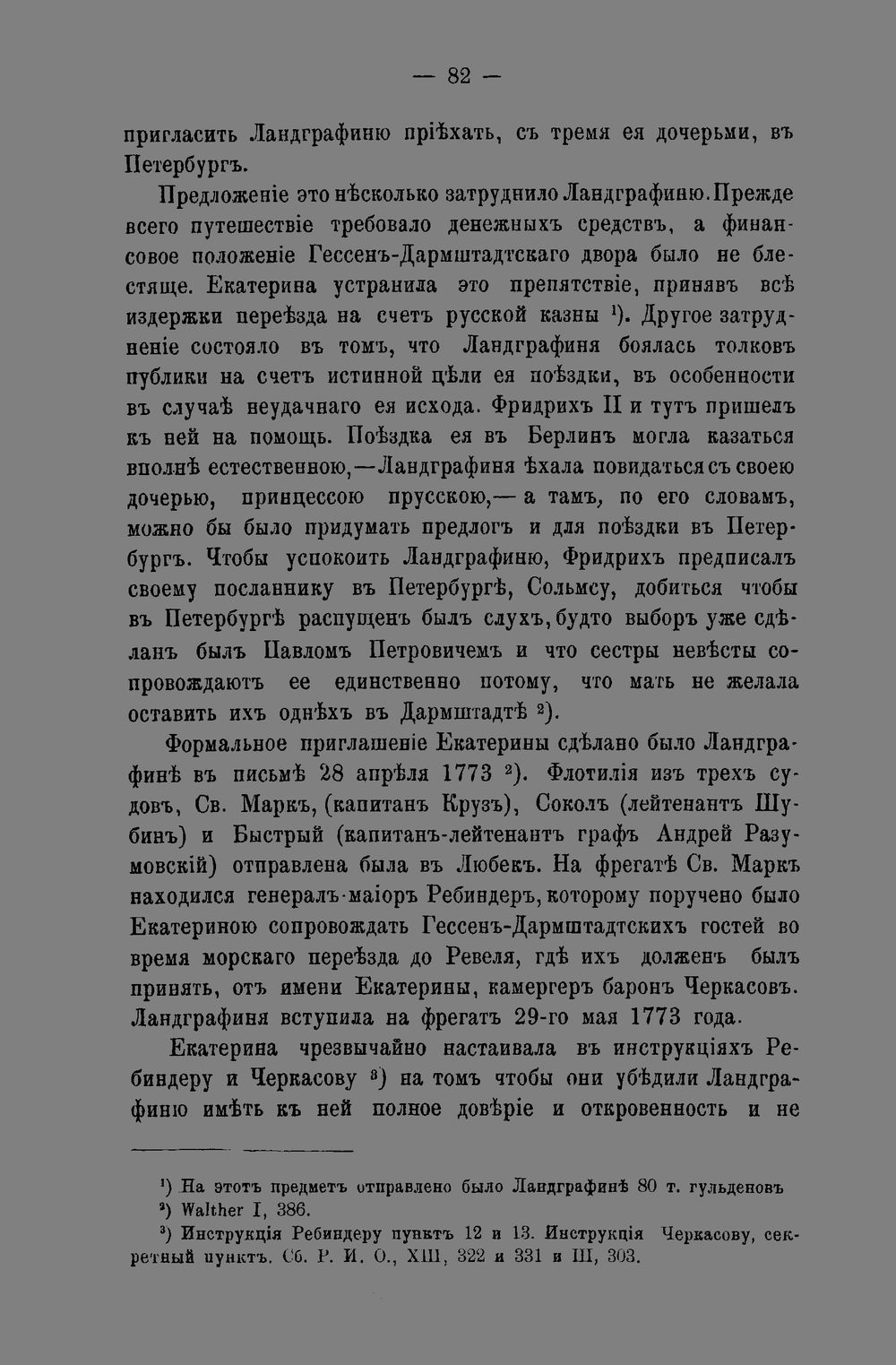 — 82 —

пригласить Ландграфиню пріѣхать, съ тремя ея дочерьми, въ Петербургъ.

Предложеніе это нѣсколько затруднило Ландграфиню. Прежде всего путешествіе требовало денежныхъ средствъ, а финансовое положеніе Гессенъ-Дармштадтскаго двора было не блестяще. Екатерина устранила это препятствіе, принявъ всѣ издержки переѣзда на счетъ русской казны $^{1}$). Другое затрудненіе состояло въ томъ, что Ландграфиня боялась толковъ публики на счетъ истинной цѣли ея поѣздки, въ особенности въ случаѣ неудачнаго ея исхода. Фридрихъ II и тутъ пришелъ къ ней на помощь. Поѣздка ея въ Берлинъ могла казаться вполнѣ естественною,—Ландграфиня ѣхала повидаться съ своею дочерью, принцессою прусскою,— а тамъ, по его словамъ, можно бы было придумать предлогъ и для поѣздки въ Петербургъ. Чтобы успокоить Ландграфиню, Фридрихъ предписалъ своему посланнику въ Петербургѣ, Сольмсу, добиться чтобы въ Петербургѣ распущенъ былъ слухъ, будто выборъ уже сдѣланъ былъ Павломъ Петровичемъ и что сестры невѣсты сопровождаютъ ее единственно потому, что мать не желала оставить ихъ однѣхъ въ Дармштадтѣ $^{2}$).

Формальное приглашеніе Екатерины сдѣлано было Ландграфинѣ въ письмѣ 28 апрѣля 1773 $^{2}$). Флотилія изъ трехъ судовъ, Св. Маркъ, (капитанъ Крузъ), Соколъ (лейтенантъ Шубинъ) и Быстрый (капитанъ-лейтенантъ графъ Андрей Разумовскій) отправлена была въ Любекъ. На фрегатѣ Св. Маркъ находился генералъ-маіоръ Ребиндеръ, которому поручено было Екатериною сопровождать Гессенъ-Дармштадтскихъ гостей во время морскаго переѣзда до Ревеля, гдѣ ихъ долженъ былъ принять, отъ имени Екатерины, камергеръ баронъ Черкасовъ. Ландграфиня вступила на фрегатъ 29-го мая 1773 года.

Екатерина чрезвычайно настаивала въ инструкціяхъ Ребиндеру и Черкасову $^{3}$) на томъ чтобы они убѣдили Ландграфиню имѣть къ ней полное довѣріе и откровенность и не

$^{1}$) На этотъ предметъ отправлено было Ландграфинѣ 80 т. гульденовъ
$^{2}$) Walther I, 386.
$^{3}$) Инструкція Ребиндеру пунктъ 12 и 13. Инструкція Черкасову, секретный пунктъ. Сб. Р. И. О., XIII, 322 и 331 и III, 303.